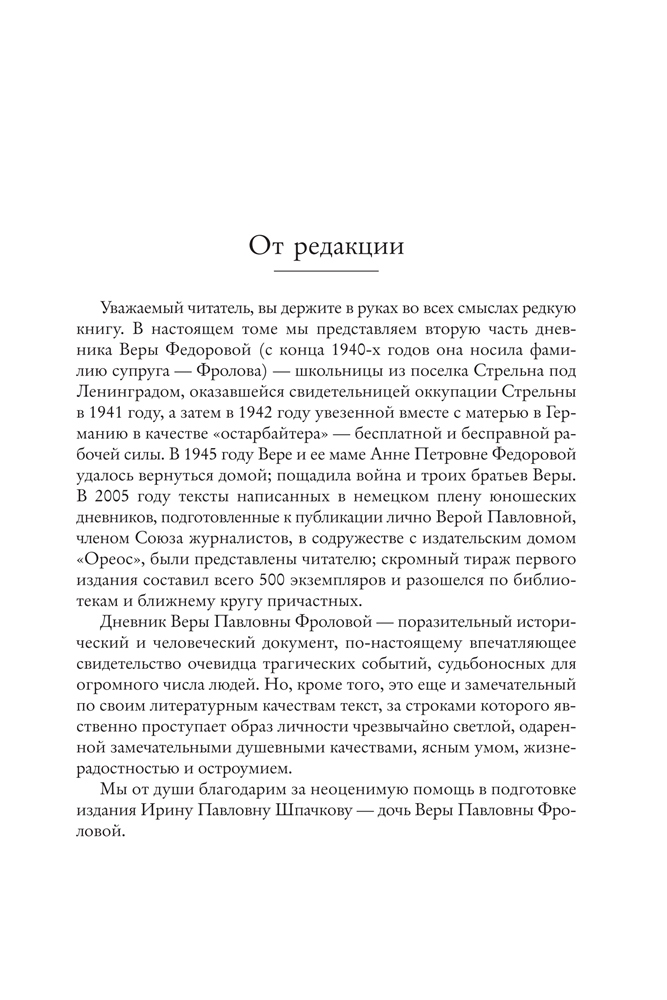 От редакции

Уважаемый читатель, вы держите в руках во всех смыслах редкую книгу. В настоящем томе мы представляем вторую часть дневника Веры Федоровой (с конца 1940-х годов она носила фамилию супруга — Фролова) — школьницы из поселка Стрельна под Ленинградом, оказавшейся свидетельницей оккупации Стрельны в 1941 году, а затем в 1942 году увезенной вместе с матерью в Германию в качестве «остарбайтера» — бесплатной и бесправной рабочей силы. В 1945 году Вере и ее маме Анне Петровне Федоровой удалось вернуться домой; пощадила война и троих братьев Веры. В 2005 году тексты написанных в немецком плену юношеских дневников, подготовленные к публикации лично Верой Павловной, членом Союза журналистов, в содружестве с издательским домом «Ореос», были представлены читателю; скромный тираж первого издания составил всего 500 экземпляров и разошелся по библиотекам и ближнему кругу причастных.

Дневник Веры Павловны Фроловой — поразительный исторический и человеческий документ, по-настоящему впечатляющее свидетельство очевидца трагических событий, судьбоносных для огромного числа людей. Но, кроме того, это еще и замечательный по своим литературным качествам текст, за строками которого явственно проступает образ личности чрезвычайно светлой, одаренной замечательными душевными качествами, ясным умом, жизнерадостностью и остроумием.

Мы от души благодарим за неоценимую помощь в подготовке издания Ирину Павловну Шпачкову — дочь Веры Павловны Фроловой.